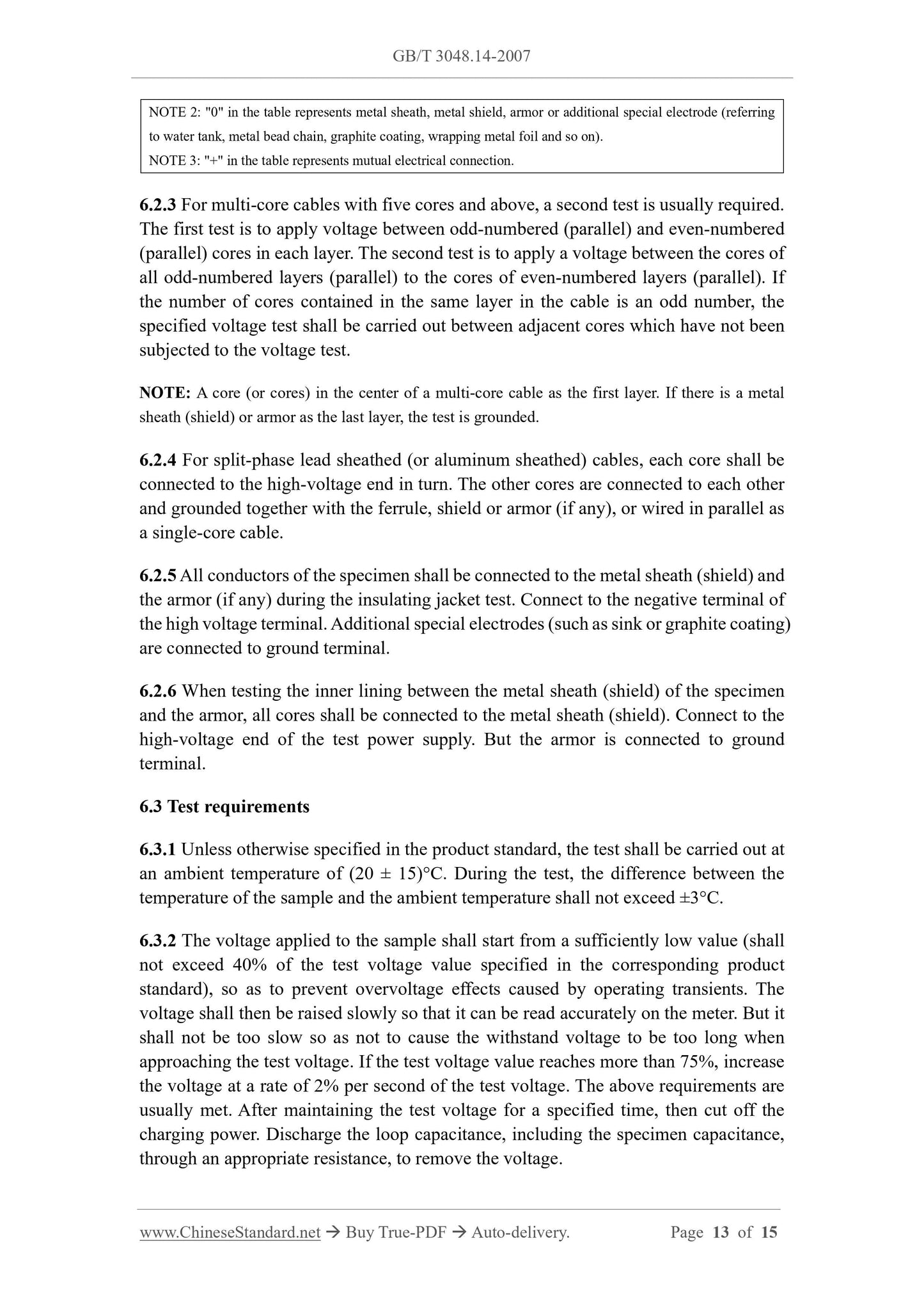 GB/T 3048.14-2007

NOTE 2: "0" in the table represents metal sheath, metal shield, armor or additional special electrode (referring to water tank, metal bead chain, graphite coating, wrapping metal foil and so on).
NOTE 3: "+" in the table represents mutual electrical connection.

6.2.3 For multi-core cables with five cores and above, a second test is usually required. The first test is to apply voltage between odd-numbered (parallel) and even-numbered (parallel) cores in each layer. The second test is to apply a voltage between the cores of all odd-numbered layers (parallel) to the cores of even-numbered layers (parallel). If the number of cores contained in the same layer in the cable is an odd number, the specified voltage test shall be carried out between adjacent cores which have not been subjected to the voltage test.

NOTE: A core (or cores) in the center of a multi-core cable as the first layer. If there is a metal sheath (shield) or armor as the last layer, the test is grounded.

6.2.4 For split-phase lead sheathed (or aluminum sheathed) cables, each core shall be connected to the high-voltage end in turn. The other cores are connected to each other and grounded together with the ferrule, shield or armor (if any), or wired in parallel as a single-core cable.

6.2.5 All conductors of the specimen shall be connected to the metal sheath (shield) and the armor (if any) during the insulating jacket test. Connect to the negative terminal of the high voltage terminal. Additional special electrodes (such as sink or graphite coating) are connected to ground terminal.

6.2.6 When testing the inner lining between the metal sheath (shield) of the specimen and the armor, all cores shall be connected to the metal sheath (shield). Connect to the high-voltage end of the test power supply. But the armor is connected to ground terminal.

6.3 Test requirements

6.3.1 Unless otherwise specified in the product standard, the test shall be carried out at an ambient temperature of (20 ± 15)°C. During the test, the difference between the temperature of the sample and the ambient temperature shall not exceed ±3°C.

6.3.2 The voltage applied to the sample shall start from a sufficiently low value (shall not exceed 40% of the test voltage value specified in the corresponding product standard), so as to prevent overvoltage effects caused by operating transients. The voltage shall then be raised slowly so that it can be read accurately on the meter. But it shall not be too slow so as not to cause the withstand voltage to be too long when approaching the test voltage. If the test voltage value reaches more than 75%, increase the voltage at a rate of 2% per second of the test voltage. The above requirements are usually met. After maintaining the test voltage for a specified time, then cut off the charging power. Discharge the loop capacitance, including the specimen capacitance, through an appropriate resistance, to remove the voltage.

www.ChineseStandard.net → Buy True-PDF → Auto-delivery. Page 13 of 15